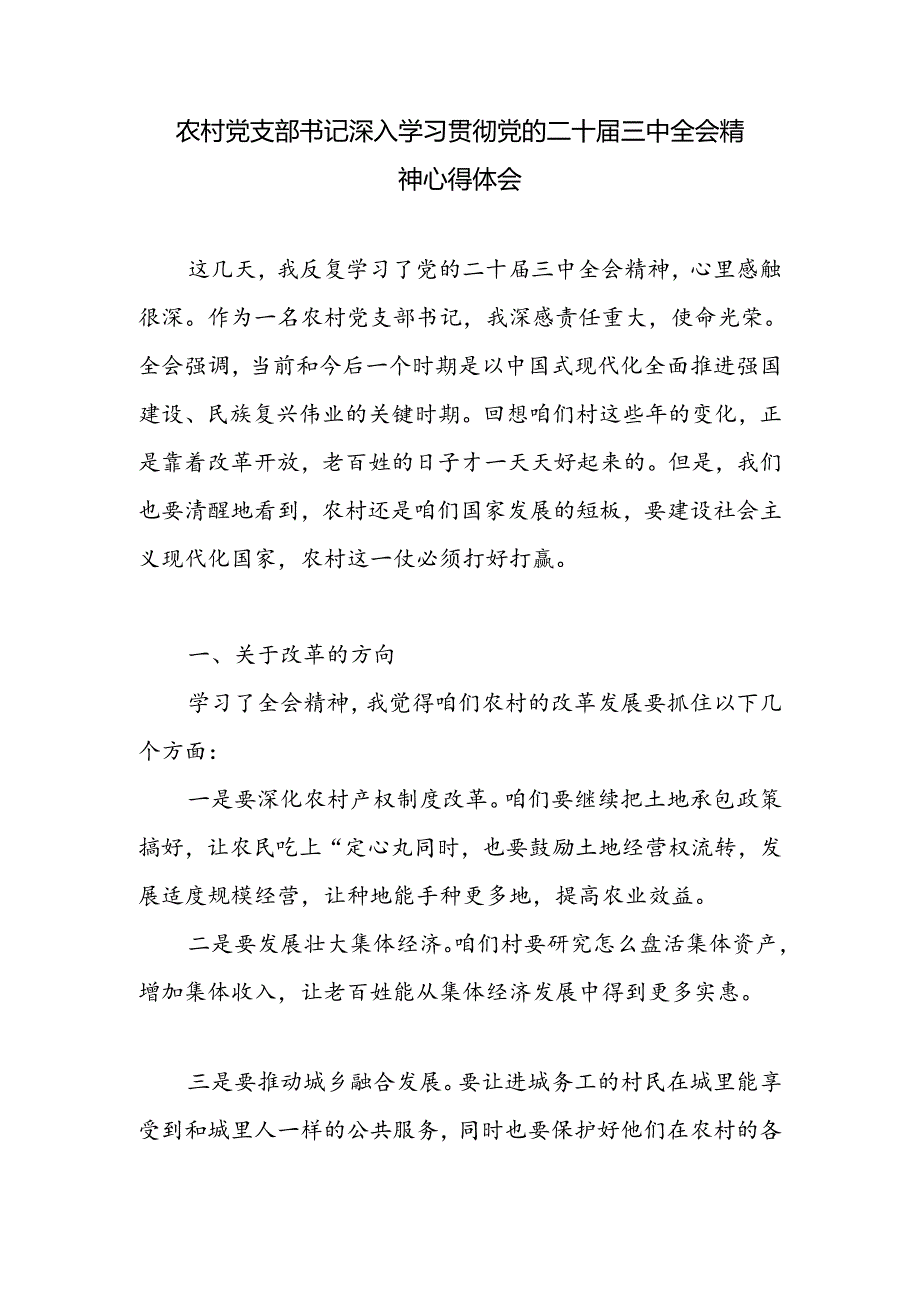 农村党支部书记深入学习贯彻党的二十届三中全会精神心得体会

这几天，我反复学习了党的二十届三中全会精神，心里感触很深。作为一名农村党支部书记，我深感责任重大，使命光荣。全会强调，当前和今后一个时期是以中国式现代化全面推进强国建设、民族复兴伟业的关键时期。回想咱们村这些年的变化，正是靠着改革开放，老百姓的日子才一天天好起来的。但是，我们也要清醒地看到，农村还是咱们国家发展的短板，要建设社会主义现代化国家，农村这一仗必须打好打赢。

一、关于改革的方向

学习了全会精神，我觉得咱们农村的改革发展要抓住以下几个方面：

一是要深化农村产权制度改革。咱们要继续把土地承包政策搞好，让农民吃上“定心丸同时，也要鼓励土地经营权流转，发展适度规模经营，让种地能手种更多地，提高农业效益。

二是要发展壮大集体经济。咱们村要研究怎么盘活集体资产，增加集体收入，让老百姓能从集体经济发展中得到更多实惠。

三是要推动城乡融合发展。要让进城务工的村民在城里能享受到和城里人一样的公共服务，同时也要保护好他们在农村的各